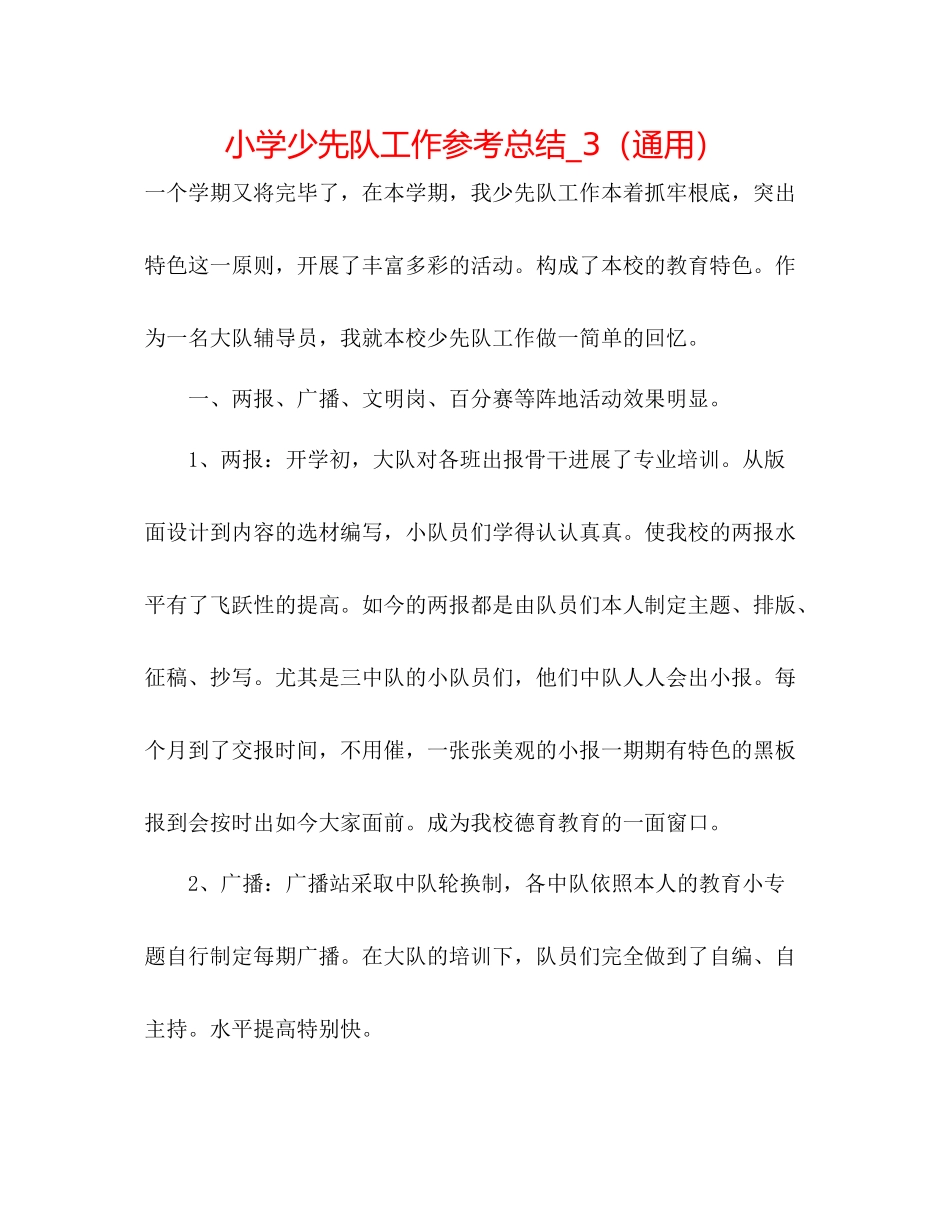 小学少先队工作参考总结_3（通用）

一个学期又将完毕了，在本学期，我少先队工作本着抓牢根底，突出特色这一原则，开展了丰富多彩的活动。构成了本校的教育特色。作为一名大队辅导员，我就本校少先队工作做一简单的回忆。

一、两报、广播、文明岗、百分赛等阵地活动效果明显。

1、两报：开学初，大队对各班出报骨干进展了专业培训。从版面设计到内容的选材编写，小队员们学得认认真真。使我校的两报水平有了飞跃性的提高。如今的两报都是由队员们本人制定主题、排版、征稿、抄写。尤其是三中队的小队员们，他们中队人人会出小报。每个月到了交报时间，不用催，一张张美观的小报一期期有特色的黑板报到会按时出如今大家面前。成为我校德育教育的一面窗口。

2、广播：广播站采取中队轮换制，各中队依照本人的教育小专题自行制定每期广播。在大队的培训下，队员们完全做到了自编、自主持。水平提高特别快。